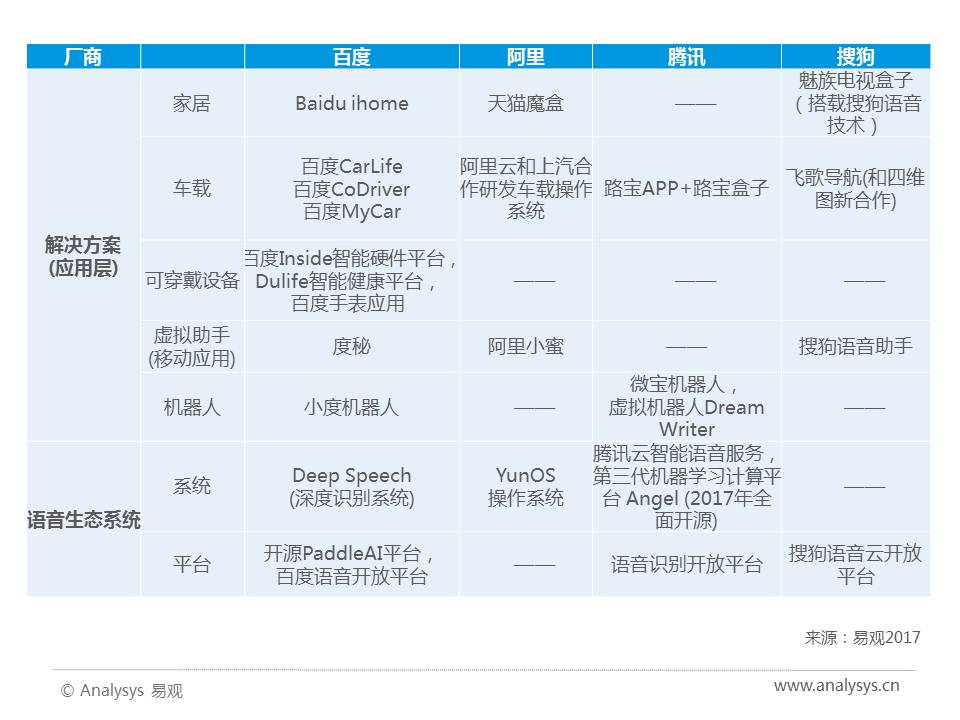 | 厂商 | | 百度 | 阿里 | 腾讯 | 搜狗 |
|---|---|---|---|---|---|
| 解决方案 (应用层) | 家居 | Baidu ihome | 天猫魔盒 | —— | 魅族电视盒子（搭载搜狗语音技术） |
| | 车载 | 百度CarLife 百度CoDriver 百度MyCar | 阿里云和上汽合作研发车载操作系统 | 路宝APP+路宝盒子 | 飞歌导航(和四维图新合作) |
| | 可穿戴设备 | 百度Inside智能硬件平台，Dulife智能健康平台，百度手表应用 | —— | —— | —— |
| | 虚拟助手 (移动应用) | 度秘 | 阿里小蜜 | —— | 搜狗语音助手 |
| | 机器人 | 小度机器人 | —— | 微宝机器人，虚拟机器人Dream Writer | —— |
| 语音生态系统 | 系统 | Deep Speech (深度识别系统) | YunOS 操作系统 | 腾讯云智能语音服务，第三代机器学习计算平台 Angel (2017年全面开源) | —— |
| | 平台 | 开源PaddleAI平台，百度语音开放平台 | —— | 语音识别开放平台 | 搜狗语音云开放平台 |

来源：易观2017

© Analysys 易观

www.analysys.cn